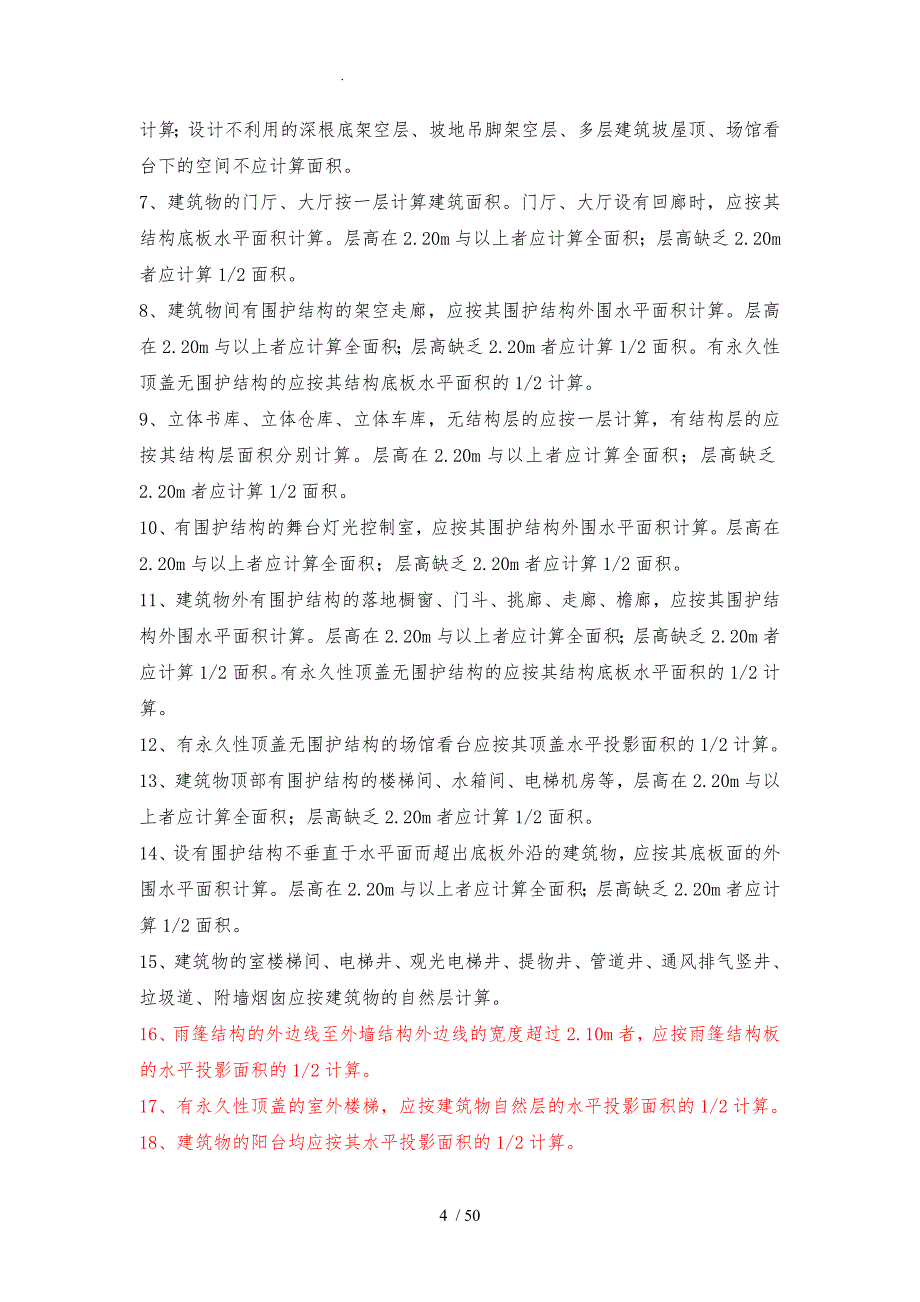 .

计算；设计不利用的深根底架空层、坡地吊脚架空层、多层建筑坡屋顶、场馆看台下的空间不应计算面积。

7、建筑物的门厅、大厅按一层计算建筑面积。门厅、大厅设有回廊时，应按其结构底板水平面积计算。层高在 2.20m 与以上者应计算全面积；层高缺乏 2.20m 者应计算 1/2 面积。

8、建筑物间有围护结构的架空走廊，应按其围护结构外围水平面积计算。层高在 2.20m 与以上者应计算全面积；层高缺乏 2.20m 者应计算 1/2 面积。有永久性顶盖无围护结构的应按其结构底板水平面积的 1/2 计算。

9、立体书库、立体仓库、立体车库，无结构层的应按一层计算，有结构层的应按其结构层面积分别计算。层高在 2.20m 与以上者应计算全面积；层高缺乏 2.20m 者应计算 1/2 面积。

10、有围护结构的舞台灯光控制室，应按其围护结构外围水平面积计算。层高在 2.20m 与以上者应计算全面积；层高缺乏 2.20m 者应计算 1/2 面积。

11、建筑物外有围护结构的落地橱窗、门斗、挑廊、走廊、檐廊，应按其围护结构外围水平面积计算。层高在 2.20m 与以上者应计算全面积；层高缺乏 2.20m 者应计算 1/2 面积。有永久性顶盖无围护结构的应按其结构底板水平面积的 1/2 计算。

12、有永久性顶盖无围护结构的场馆看台应按其顶盖水平投影面积的 1/2 计算。

13、建筑物顶部有围护结构的楼梯间、水箱间、电梯机房等，层高在 2.20m 与以上者应计算全面积；层高缺乏 2.20m 者应计算 1/2 面积。

14、设有围护结构不垂直于水平面而超出底板外沿的建筑物，应按其底板面的外围水平面积计算。层高在 2.20m 与以上者应计算全面积；层高缺乏 2.20m 者应计算 1/2 面积。

15、建筑物的室楼梯间、电梯井、观光电梯井、提物井、管道井、通风排气竖井、垃圾道、附墙烟囱应按建筑物的自然层计算。

16、雨篷结构的外边线至外墙结构外边线的宽度超过 2.10m 者，应按雨篷结构板的水平投影面积的 1/2 计算。

17、有永久性顶盖的室外楼梯，应按建筑物自然层的水平投影面积的 1/2 计算。

18、建筑物的阳台均应按其水平投影面积的 1/2 计算。

4 / 50